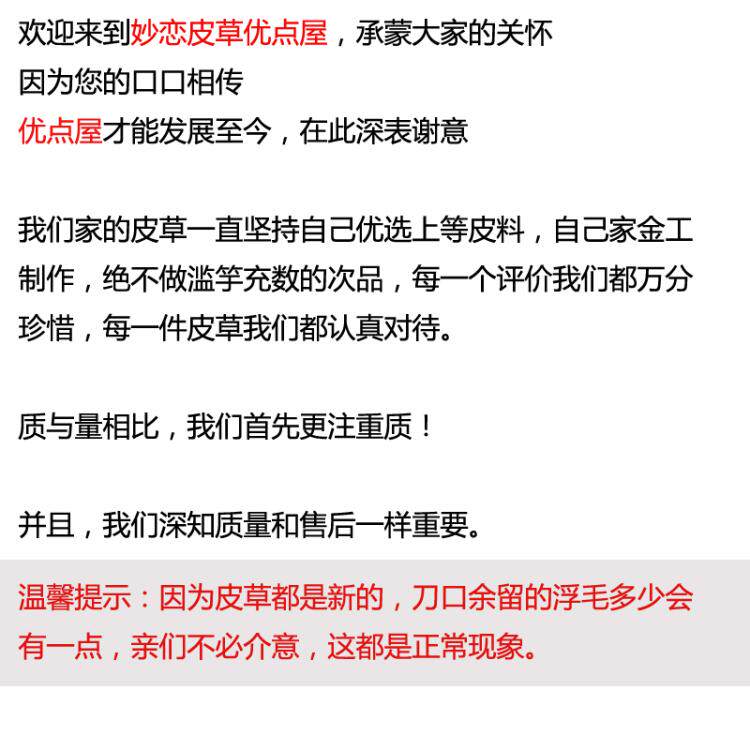 欢迎来到妙恋皮草优点屋，承蒙大家的关怀
因为您的口口相传
优点屋才能发展至今，在此深表谢意

我们家的皮草一直坚持自己优选上等皮料，自己家金工制作，绝不做滥竽充数的次品，每一个评价我们都万分珍惜，每一件皮草我们都认真对待。

质与量相比，我们首先更注重质！

并且，我们深知质量和售后一样重要。

温馨提示：因为皮草都是新的，刀口余留的浮毛多少会有一点，亲们不必介意，这都是正常现象。